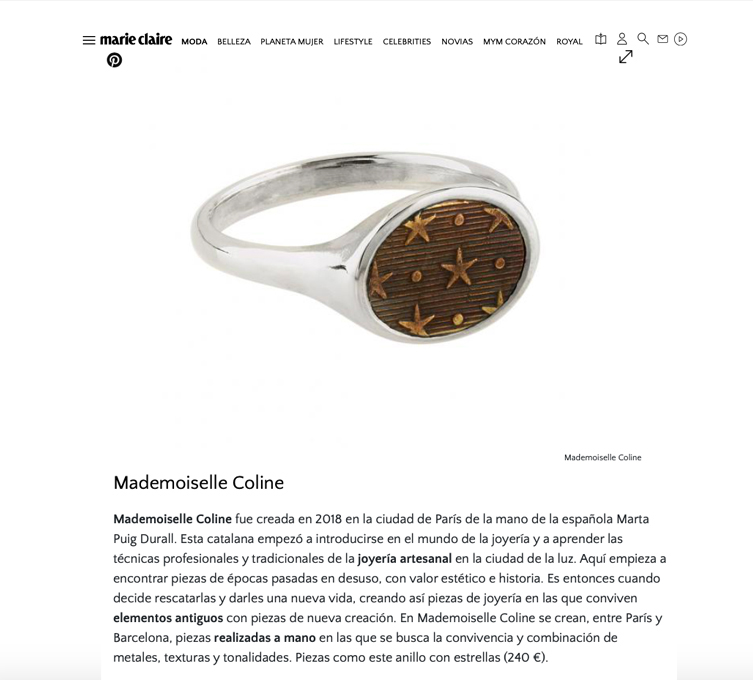 marie claire MODA BELLEZA PLANETA MUJER LIFESTYLE CELEBRITIES NOVIAS MYM CORAZÓN ROYAL

Mademoiselle Coline

Mademoiselle Coline

Mademoiselle Coline fue creada en 2018 en la ciudad de París de la mano de la española Marta Puig Durall. Esta catalana empezó a introducirse en el mundo de la joyería y a aprender las técnicas profesionales y tradicionales de la joyería artesanal en la ciudad de la luz. Aquí empieza a encontrar piezas de épocas pasadas en desuso, con valor estético e historia. Es entonces cuando decide rescatarlas y darles una nueva vida, creando así piezas de joyería en las que conviven elementos antiguos con piezas de nueva creación. En Mademoiselle Coline se crean, entre París y Barcelona, piezas realizadas a mano en las que se busca la convivencia y combinación de metales, texturas y tonalidades. Piezas como este anillo con estrellas (240 €).